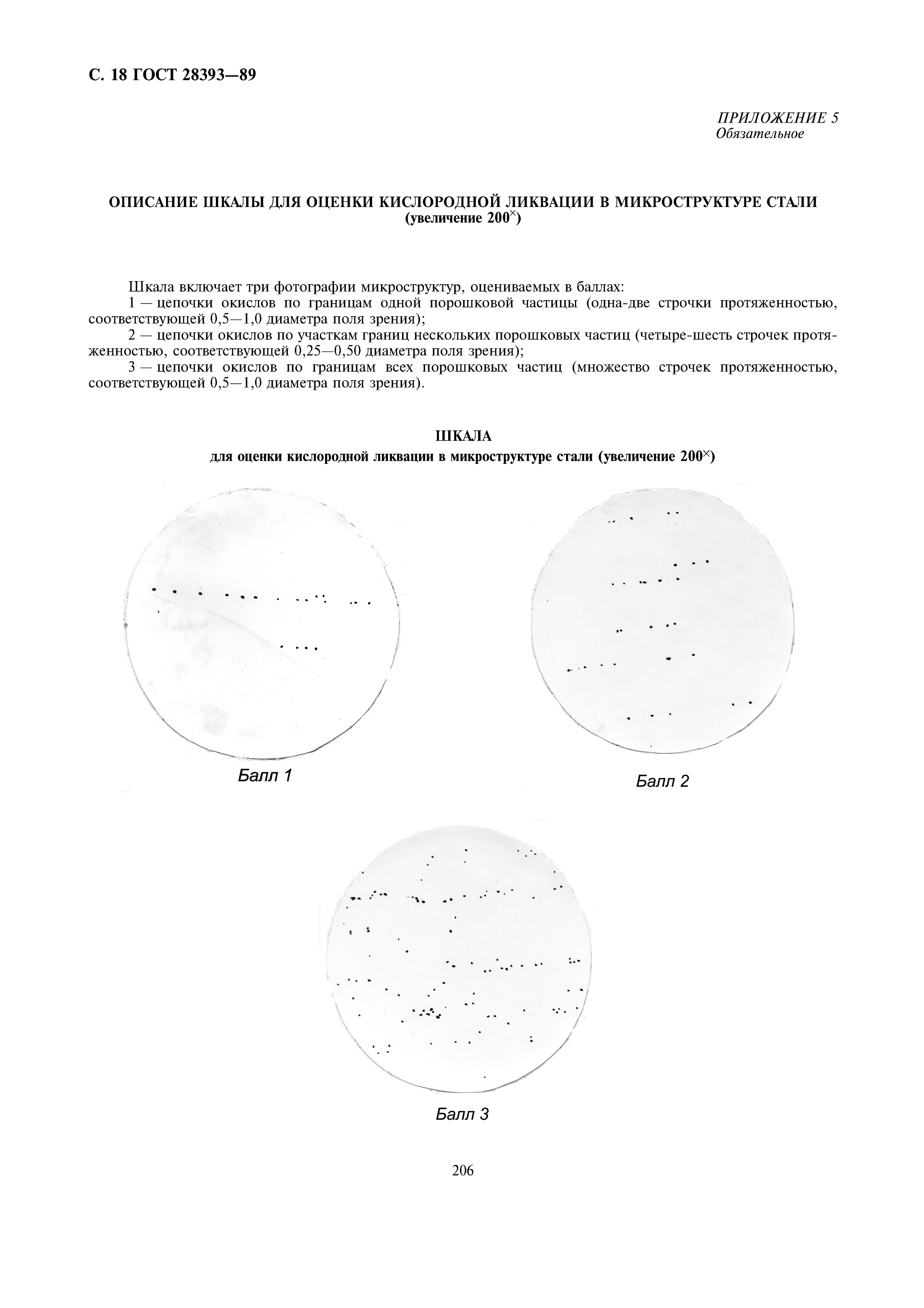 С. 18 ГОСТ 28393—89

ПРИЛОЖЕНИЕ 5
Обязательное

ОПИСАНИЕ ШКАЛЫ ДЛЯ ОЦЕНКИ КИСЛОРОДНОЙ ЛИКВАЦИИ В МИКРОСТРУКТУРЕ СТАЛИ
(увеличение $200^{\times}$)

Шкала включает три фотографии микроструктур, оцениваемых в баллах:

1 — цепочки окислов по границам одной порошковой частицы (одна-две строчки протяженностью, соответствующей 0,5—1,0 диаметра поля зрения);

2 — цепочки окислов по участкам границ нескольких порошковых частиц (четыре-шесть строчек протяженностью, соответствующей 0,25—0,50 диаметра поля зрения);

3 — цепочки окислов по границам всех порошковых частиц (множество строчек протяженностью, соответствующей 0,5—1,0 диаметра поля зрения).

ШКАЛА
для оценки кислородной ликвации в микроструктуре стали (увеличение $200^{\times}$)

Балл 1

Балл 2

Балл 3

206